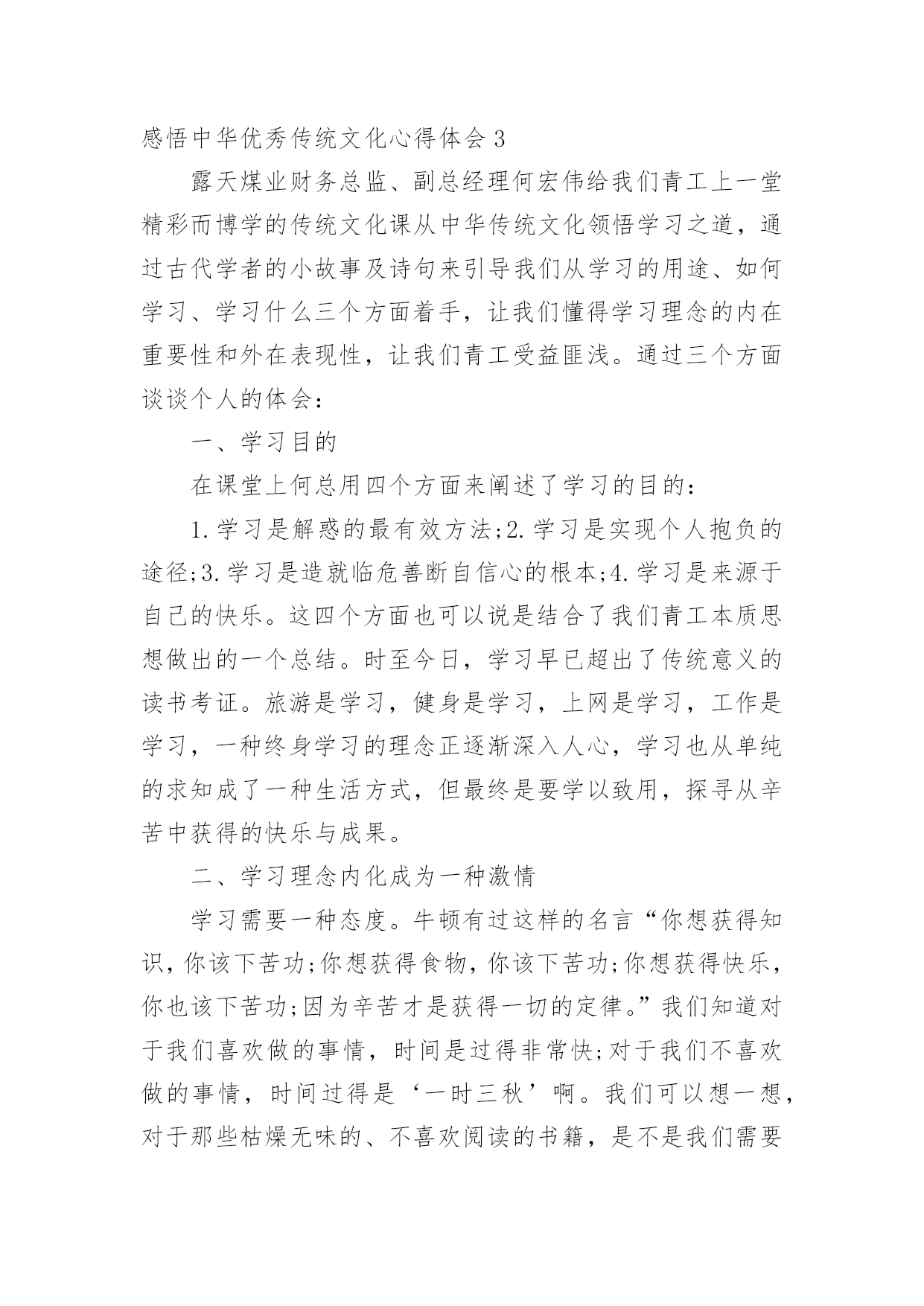 感悟中华优秀传统文化心得体会 3

露天煤业财务总监、副总经理何宏伟给我们青工上一堂精彩而博学的传统文化课从中华传统文化领悟学习之道，通过古代学者的小故事及诗句来引导我们从学习的用途、如何学习、学习什么三个方面着手，让我们懂得学习理念的内在重要性和外在表现性，让我们青工受益匪浅。通过三个方面谈谈个人的体会：

一、学习目的

在课堂上何总用四个方面来阐述了学习的目的：

1.学习是解惑的最有效方法;2.学习是实现个人抱负的途径;3.学习是造就临危善断自信心的根本;4.学习是来源于自己的快乐。这四个方面也可以说是结合了我们青工本质思想做出的一个总结。时至今日，学习早已超出了传统意义的读书考证。旅游是学习，健身是学习，上网是学习，工作是学习，一种终身学习的理念正逐渐深入人心，学习也从单纯的求知成了一种生活方式，但最终是要学以致用，探寻从辛苦中获得的快乐与成果。

二、学习理念内化成为一种激情

学习需要一种态度。牛顿有过这样的名言“你想获得知识，你该下苦功;你想获得食物，你该下苦功;你想获得快乐，你也该下苦功;因为辛苦才是获得一切的定律。”我们知道对于我们喜欢做的事情，时间是过得非常快;对于我们不喜欢做的事情，时间过得是‘一时三秋’啊。我们可以想一想，对于那些枯燥无味的、不喜欢阅读的书籍，是不是我们需要